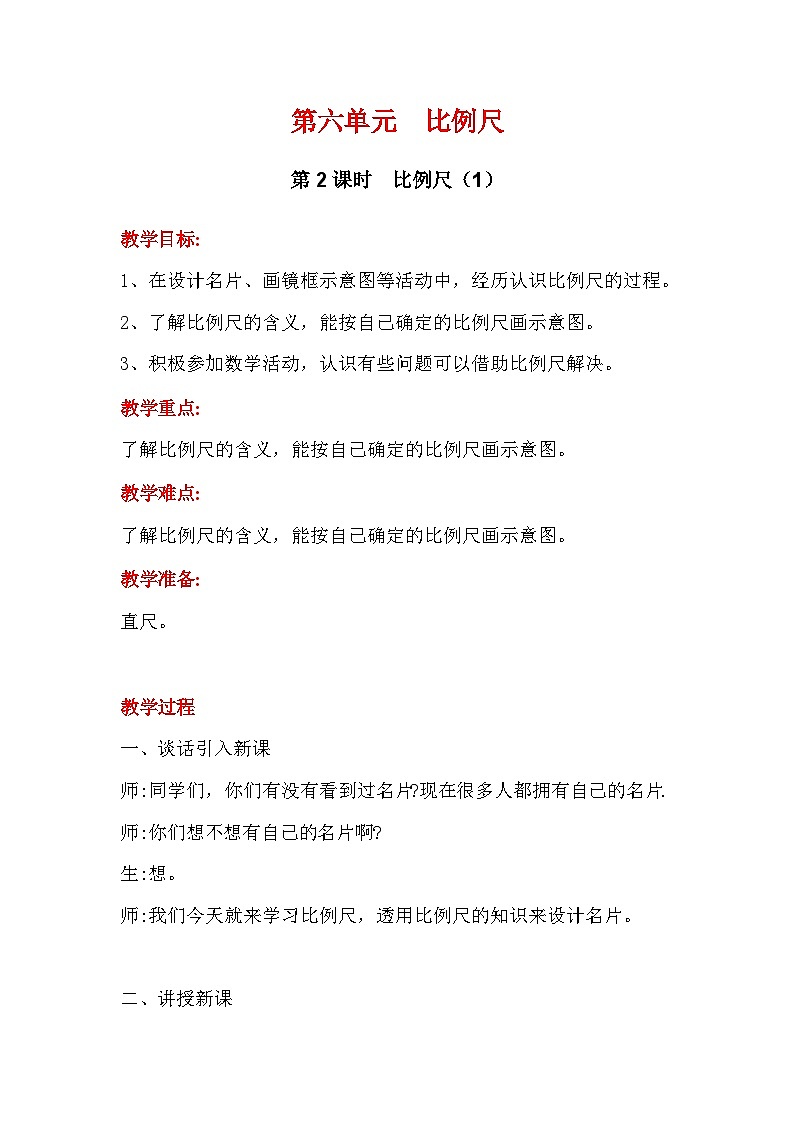 第六单元　比例尺

第 2 课时　比例尺（1）

教学目标:

1、在设计名片、画镜框示意图等活动中，经历认识比例尺的过程。

2、了解比例尺的含义，能按自己确定的比例尺画示意图。

3、积极参加数学活动，认识有些问题可以借助比例尺解决。

教学重点:

了解比例尺的含义，能按自己确定的比例尺画示意图。

教学难点:

了解比例尺的含义，能按自己确定的比例尺画示意图。

教学准备:

直尺。

教学过程

一、谈话引入新课

师:同学们，你们有没有看到过名片?现在很多人都拥有自己的名片.

师:你们想不想有自己的名片啊?

生:想。

师:我们今天就来学习比例尺，透用比例尺的知识来设计名片。

二、讲授新课